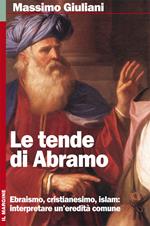 Massimo Giuliani

Le tende di Abramo

Ebraismo, cristianesimo, islam: interpretare un'eredità comune

IL MARGINE